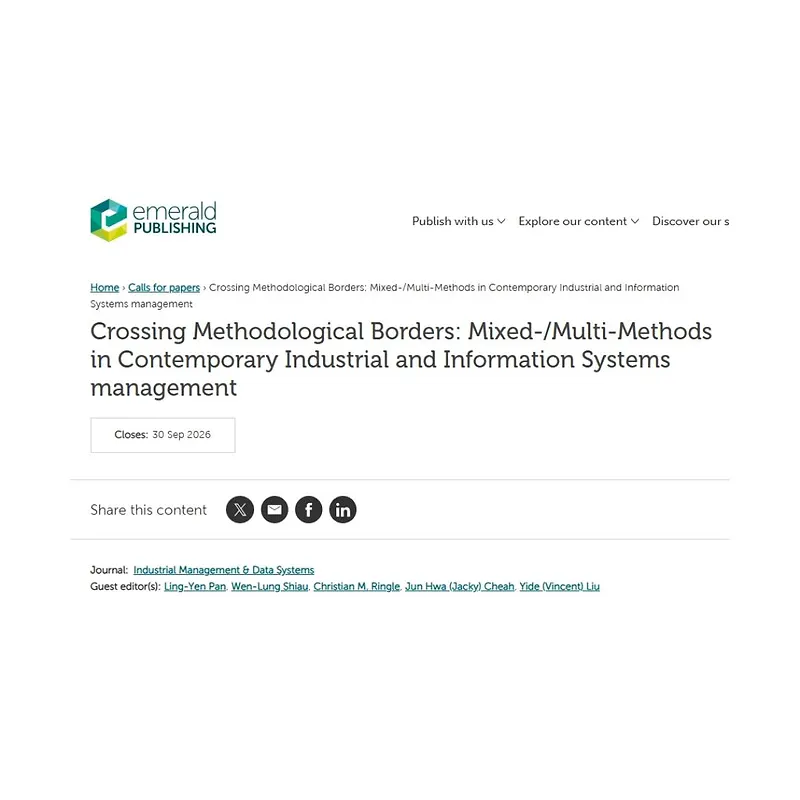 emerald PUBLISHING

Publish with us Explore our content Discover our s

Home › Calls for papers › Crossing Methodological Borders: Mixed-/Multi-Methods in Contemporary Industrial and Information Systems management

Crossing Methodological Borders: Mixed-/Multi-Methods in Contemporary Industrial and Information Systems management

Closes: 30 Sep 2026

Share this content

Journal: Industrial Management & Data Systems
Guest editor(s): Ling-Yen Pan, Wen-Lung Shiau, Christian M. Ringle, Jun Hwa (Jacky) Cheah, Yide (Vincent) Liu